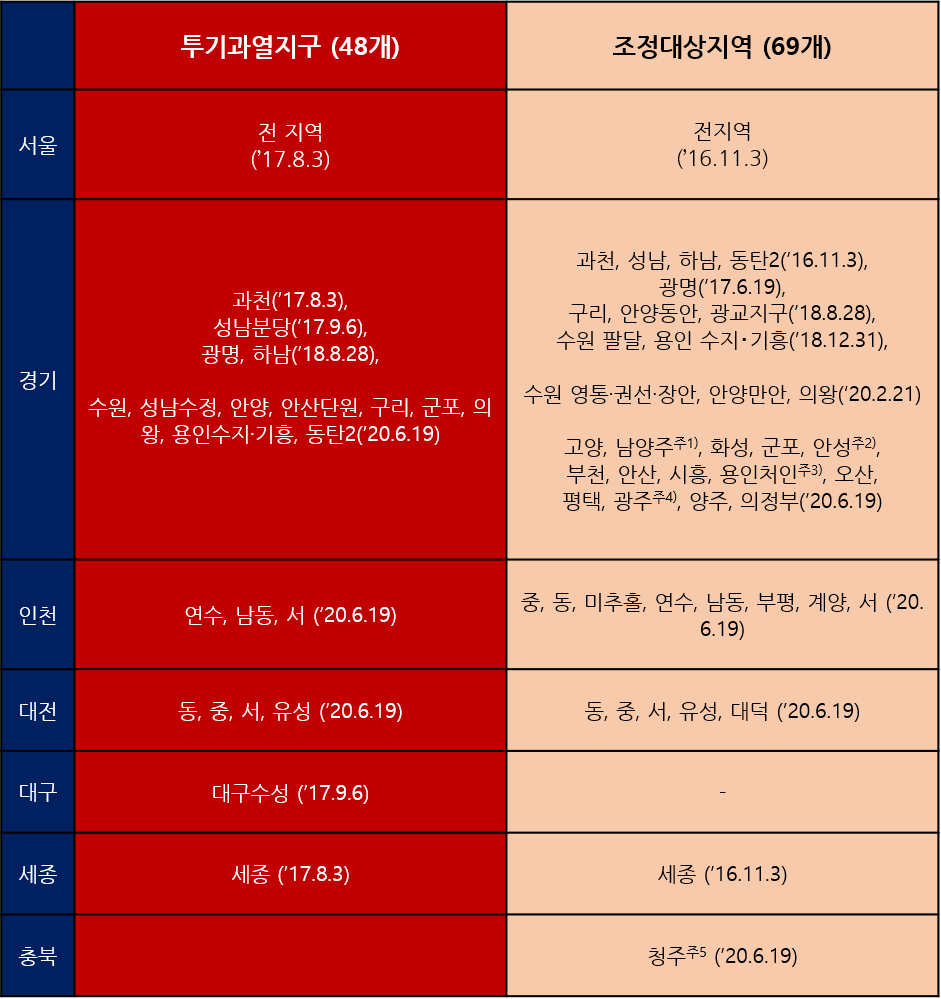 | | 투기과열지구 (48개) | 조정대상지역 (69개) |
|---|---|---|
| 서울 | 전 지역 ('17.8.3) | 전지역 ('16.11.3) |
| 경기 | 과천('17.8.3), 성남분당('17.9.6), 광명, 하남('18.8.28), 수원, 성남수정, 안양, 안산단원, 구리, 군포, 의왕, 용인수지·기흥, 동탄2('20.6.19) | 과천, 성남, 하남, 동탄2('16.11.3), 광명('17.6.19), 구리, 안양동안, 광교지구('18.8.28), 수원 팔달, 용인 수지·기흥('18.12.31), 수원 영통·권선·장안, 안양만안, 의왕('20.2.21) 고양, 남양주$^{주1)}$, 화성, 군포, 안성$^{주2)}$, 부천, 안산, 시흥, 용인처인$^{주3)}$, 오산, 평택, 광주$^{주4)}$, 양주, 의정부('20.6.19) |
| 인천 | 연수, 남동, 서 ('20.6.19) | 중, 동, 미추홀, 연수, 남동, 부평, 계양, 서 ('20.6.19) |
| 대전 | 동, 중, 서, 유성 ('20.6.19) | 동, 중, 서, 유성, 대덕 ('20.6.19) |
| 대구 | 대구수성 ('17.9.6) | - |
| 세종 | 세종 ('17.8.3) | 세종 ('16.11.3) |
| 충북 | | 청주$^{주5}$ ('20.6.19) |